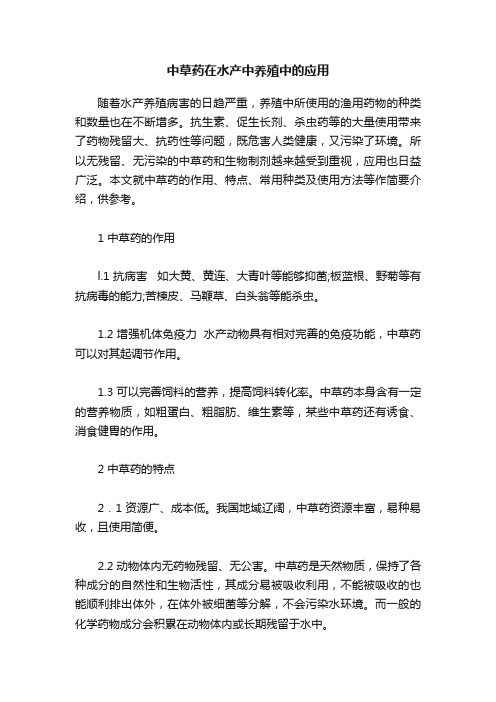 中草药在水产中养殖中的应用

随着水产养殖病害的日趋严重，养殖中所使用的渔用药物的种类和数量也在不断增多。抗生素、促生长剂、杀虫药等的大量使用带来了药物残留大、抗药性等问题，既危害人类健康，又污染了环境。所以无残留、无污染的中草药和生物制剂越来越受到重视，应用也日益广泛。本文就中草药的作用、特点、常用种类及使用方法等作简要介绍，供参考。

1 中草药的作用

l.1 抗病害　如大黄、黄连、大青叶等能够抑菌;板蓝根、野菊等有抗病毒的能力;苦楝皮、马鞭草、白头翁等能杀虫。

1.2 增强机体免疫力　水产动物具有相对完善的免疫功能，中草药可以对其起调节作用。

1.3 可以完善饲料的营养，提高饲料转化率。中草药本身含有一定的营养物质，如粗蛋白、粗脂肪、维生素等，某些中草药还有诱食、消食健胃的作用。

2 中草药的特点

2．1 资源广、成本低。我国地域辽阔，中草药资源丰富，易种易收，且使用简便。

2.2 动物体内无药物残留、无公害。中草药是天然物质，保持了各种成分的自然性和生物活性，其成分易被吸收利用，不能被吸收的也能顺利排出体外，在体外被细菌等分解，不会污染水环境。而一般的化学药物成分会积累在动物体内或长期残留于水中。